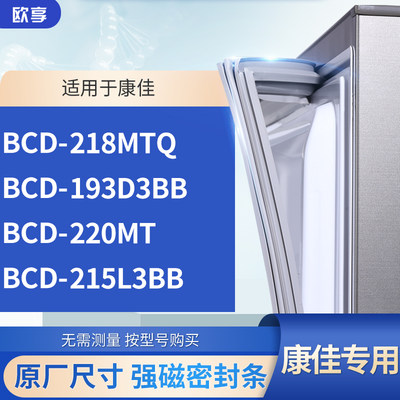 欧享

适用于康佳

BCD-218MTQ
BCD-193D3BB
BCD-220MT
BCD-215L3BB

无需测量 按型号购买

原厂尺寸 强磁密封条

康佳专用